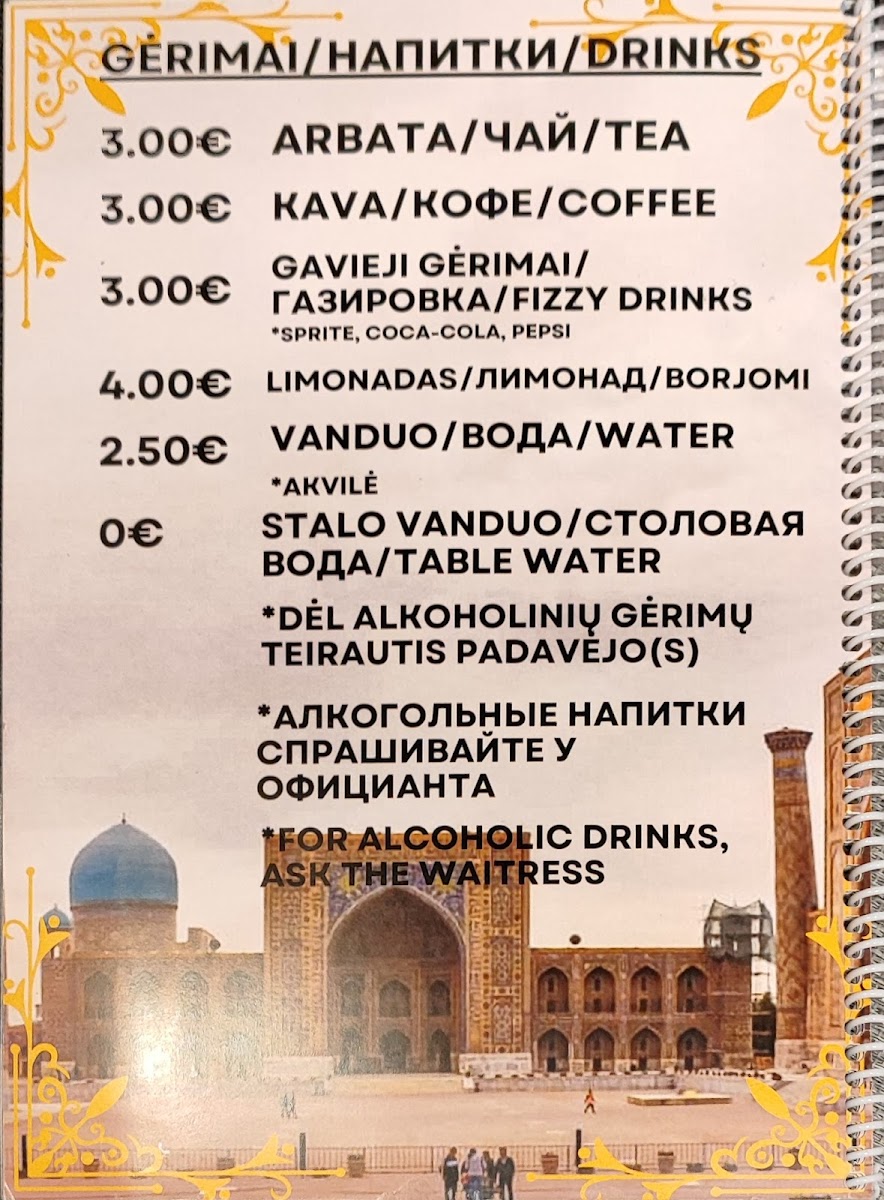 GĖRIMAI/НАПИТКИ/DRINKS

3.00€ ARBATA/ЧАЙ/TEA

3.00€ KAVA/КОФЕ/COFFEE

3.00€ GAVIEJI GĖRIMAI/ ГАЗИРОВКА/FIZZY DRINKS
*SPRITE, COCA-COLA, PEPSI

4.00€ LIMONADAS/ЛИМОНАД/BORJOMI

2.50€ VANDUO/ВОДА/WATER
*AKVILĖ

0€ STALO VANDUO/СТОЛОВАЯ ВОДА/TABLE WATER

*DĖL ALKOHOLINIŲ GĖRIMŲ TEIRAUTIS PADAVĖJO(S)

*АЛКОГОЛЬНЫЕ НАПИТКИ СПРАШИВАЙТЕ У ОФИЦИАНТА

*FOR ALCOHOLIC DRINKS, ASK THE WAITRESS